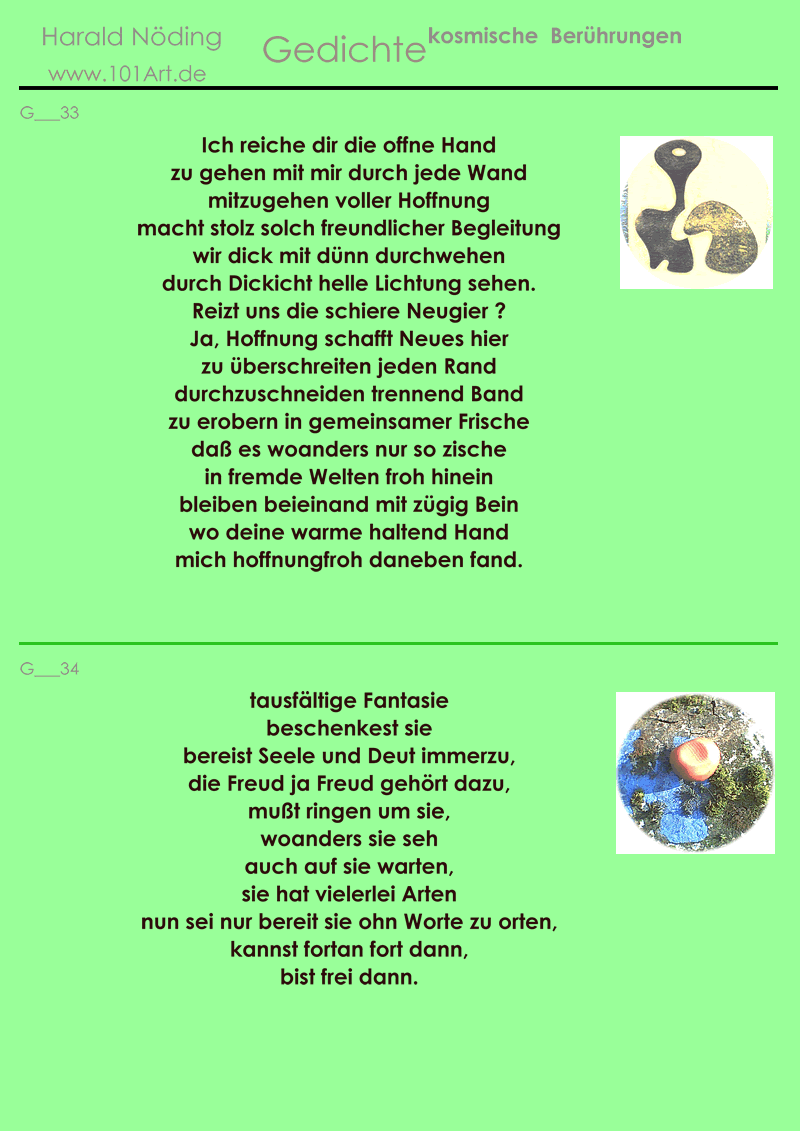 Harald Nöding
www.101Art.de

Gedichte kosmische Berührungen

G___33

Ich reiche dir die offne Hand
zu gehen mit mir durch jede Wand
mitzugehen voller Hoffnung
macht stolz solch freundlicher Begleitung
wir dick mit dünn durchwehen
durch Dickicht helle Lichtung sehen.
Reizt uns die schiere Neugier ?
Ja, Hoffnung schafft Neues hier
zu überschreiten jeden Rand
durchzuschneiden trennend Band
zu erobern in gemeinsamer Frische
daß es woanders nur so zische
in fremde Welten froh hinein
bleiben beieinand mit zügig Bein
wo deine warme haltend Hand
mich hoffnungfroh daneben fand.

G___34

tausfältige Fantasie
beschenkest sie
bereist Seele und Deut immerzu,
die Freud ja Freud gehört dazu,
mußt ringen um sie,
woanders sie seh
auch auf sie warten,
sie hat vielerlei Arten
nun sei nur bereit sie ohn Worte zu orten,
kannst fortan fort dann,
bist frei dann.